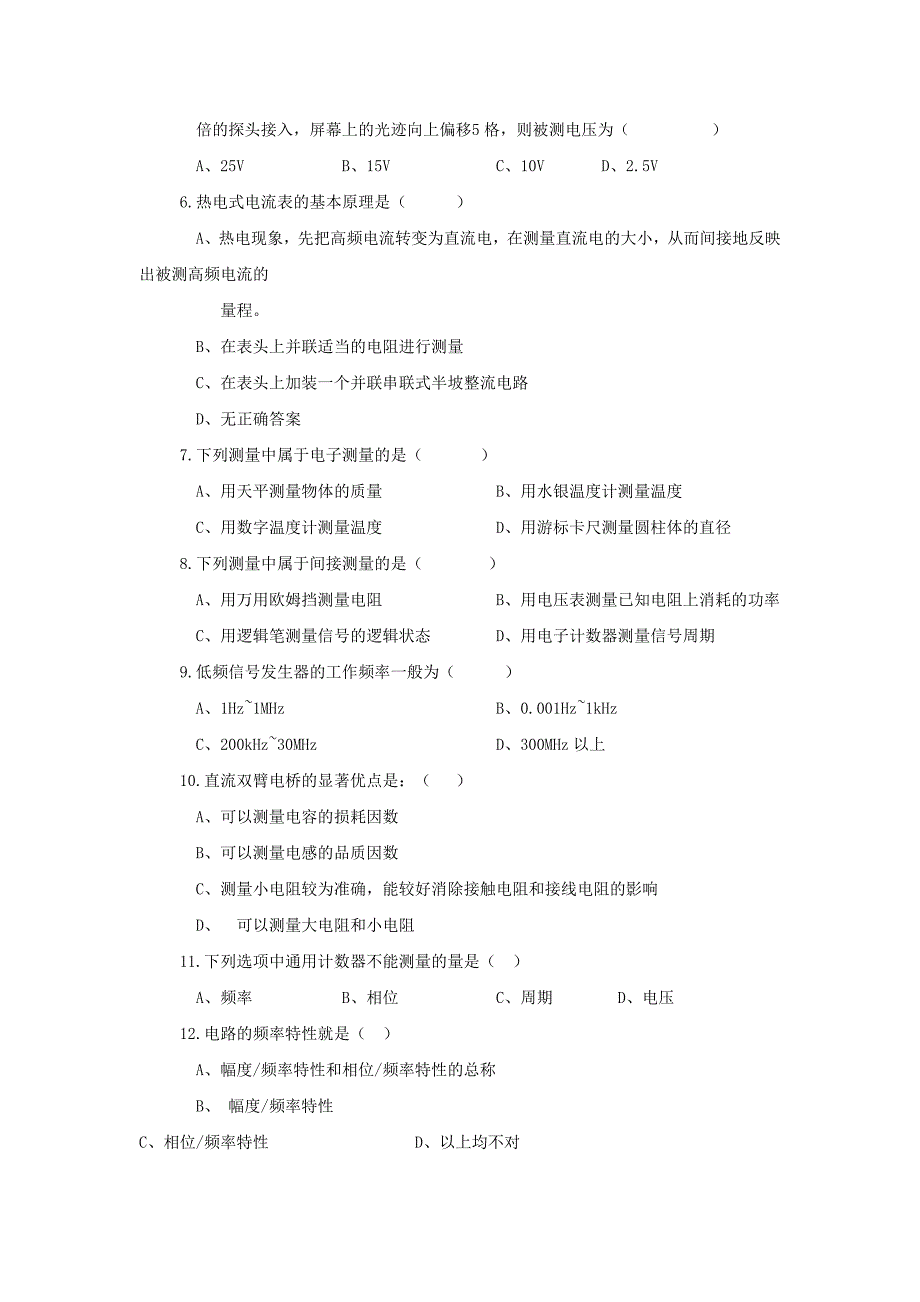 倍的探头接入，屏幕上的光迹向上偏移5 格，则被测电压为（ ）

A、25V B、15V C、10V D、2.5V

6.热电式电流表的基本原理是（ ）

A、热电现象，先把高频电流转变为直流电，在测量直流电的大小，从而间接地反映出被测高频电流的

量程。

B、在表头上并联适当的电阻进行测量

C、在表头上加装一个并联串联式半坡整流电路

D、无正确答案

7.下列测量中属于电子测量的是（ ）

A、用天平测量物体的质量 B、用水银温度计测量温度

C、用数字温度计测量温度 D、用游标卡尺测量圆柱体的直径

8.下列测量中属于间接测量的是（ ）

A、用万用欧姆挡测量电阻 B、用电压表测量已知电阻上消耗的功率

C、用逻辑笔测量信号的逻辑状态 D、用电子计数器测量信号周期

9.低频信号发生器的工作频率一般为（ ）

A、1Hz~1MHz B、0.001Hz~1kHz

C、200kHz~30MHz D、300MHz 以上

10.直流双臂电桥的显著优点是：（ ）

A、可以测量电容的损耗因数

B、可以测量电感的品质因数

C、测量小电阻较为准确，能较好消除接触电阻和接线电阻的影响

D、 可以测量大电阻和小电阻

11.下列选项中通用计数器不能测量的量是（ ）

A、频率 B、相位 C、周期 D、电压

12.电路的频率特性就是（ ）

A、幅度/频率特性和相位/频率特性的总称

B、 幅度/频率特性

C、相位/频率特性 D、以上均不对